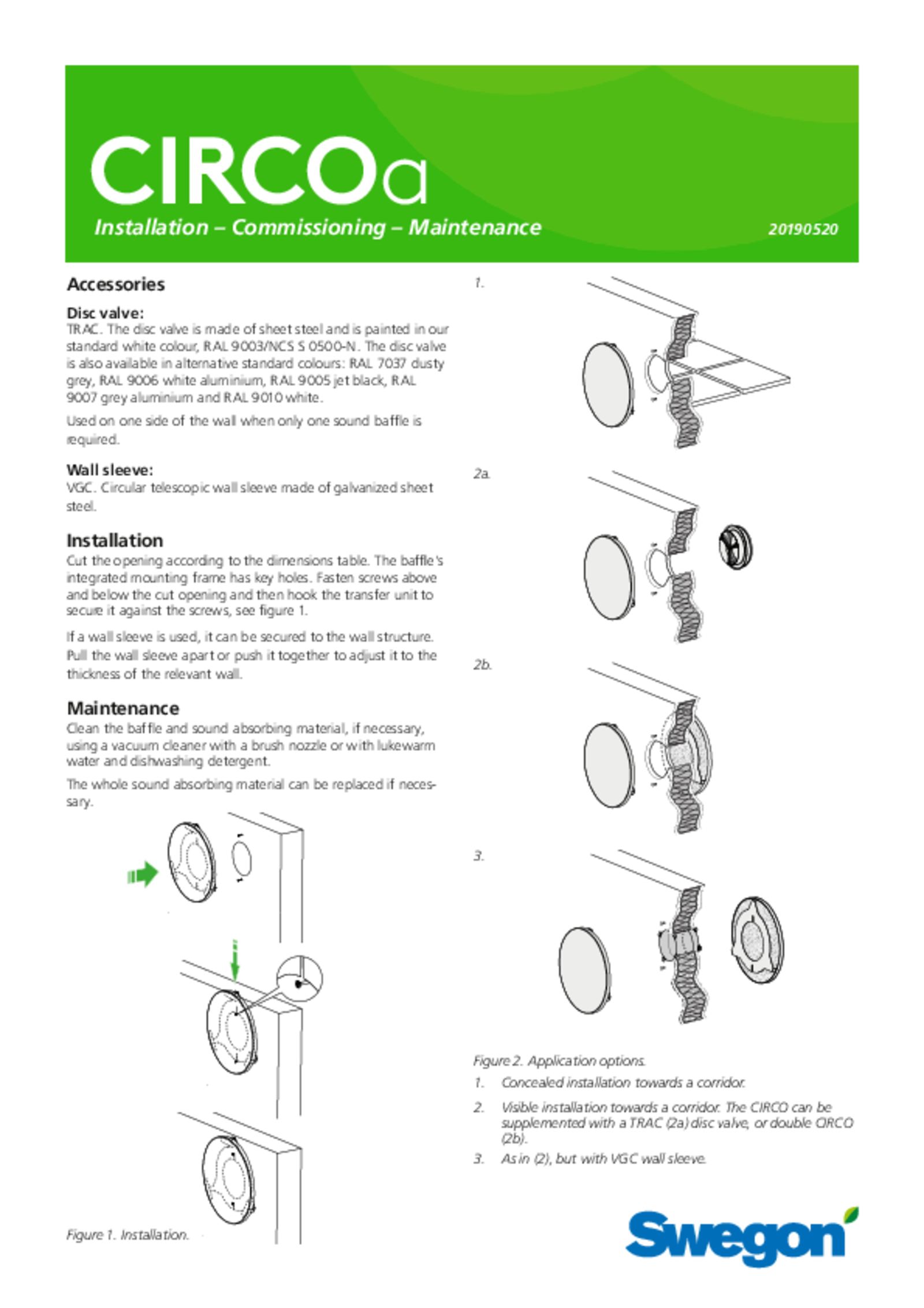 CIRCOa

Installation – Commissioning – Maintenance

20190520

Accessories

Disc valve:
TRAC. The disc valve is made of sheet steel and is painted in our standard white colour, RAL 9003/NCS S 0500-N. The disc valve is also available in alternative standard colours: RAL 7037 dusty grey, RAL 9006 white aluminium, RAL 9005 jet black, RAL 9007 grey aluminium and RAL 9010 white.

Used on one side of the wall when only one sound baffle is required.

Wall sleeve:
VGC. Circular telescopic wall sleeve made of galvanized sheet steel.

Installation
Cut the opening according to the dimensions table. The baffle's integrated mounting frame has key holes. Fasten screws above and below the cut opening and then hook the transfer unit to secure it against the screws, see figure 1.

If a wall sleeve is used, it can be secured to the wall structure. Pull the wall sleeve apart or push it together to adjust it to the thickness of the relevant wall.

Maintenance
Clean the baffle and sound absorbing material, if necessary, using a vacuum cleaner with a brush nozzle or with lukewarm water and dishwashing detergent.

The whole sound absorbing material can be replaced if necessary.

Figure 1. Installation.

1.

2a.

2b.

3.

Figure 2. Application options.

1. Concealed installation towards a corridor.

2. Visible installation towards a corridor. The CIRCO can be supplemented with a TRAC (2a) disc valve, or double CIRCO (2b).

3. As in (2), but with VGC wall sleeve.

Swegon